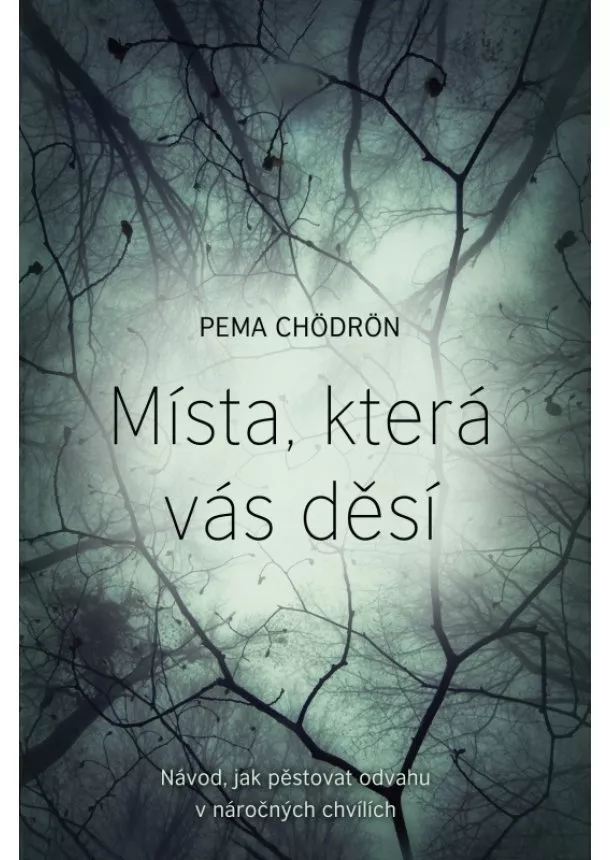 PEMA CHÖDRÖN

Místa, která vás děsí

Návod, jak pěstovat odvahu v náročných chvílích